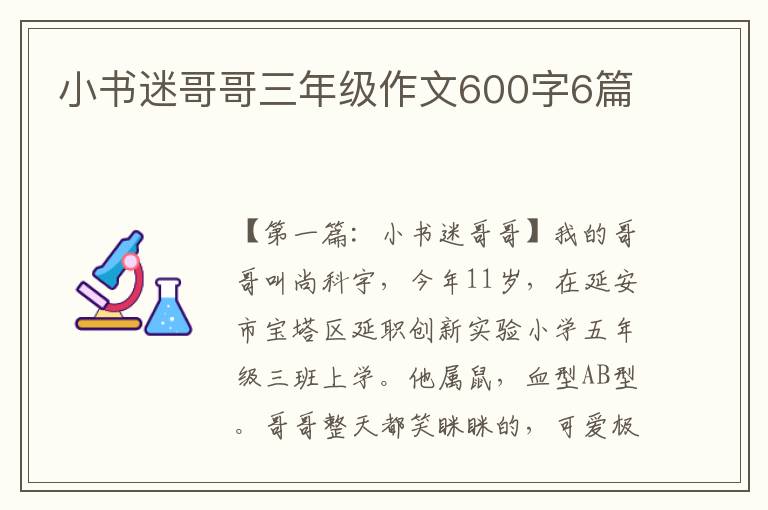 小书迷哥哥三年级作文600字6篇

【第一篇：小书迷哥哥】我的哥哥叫尚科宇，今年11岁，在延安市宝塔区延职创新实验小学五年级三班上学。他属鼠，血型AB型。哥哥整天都笑眯眯的，可爱极